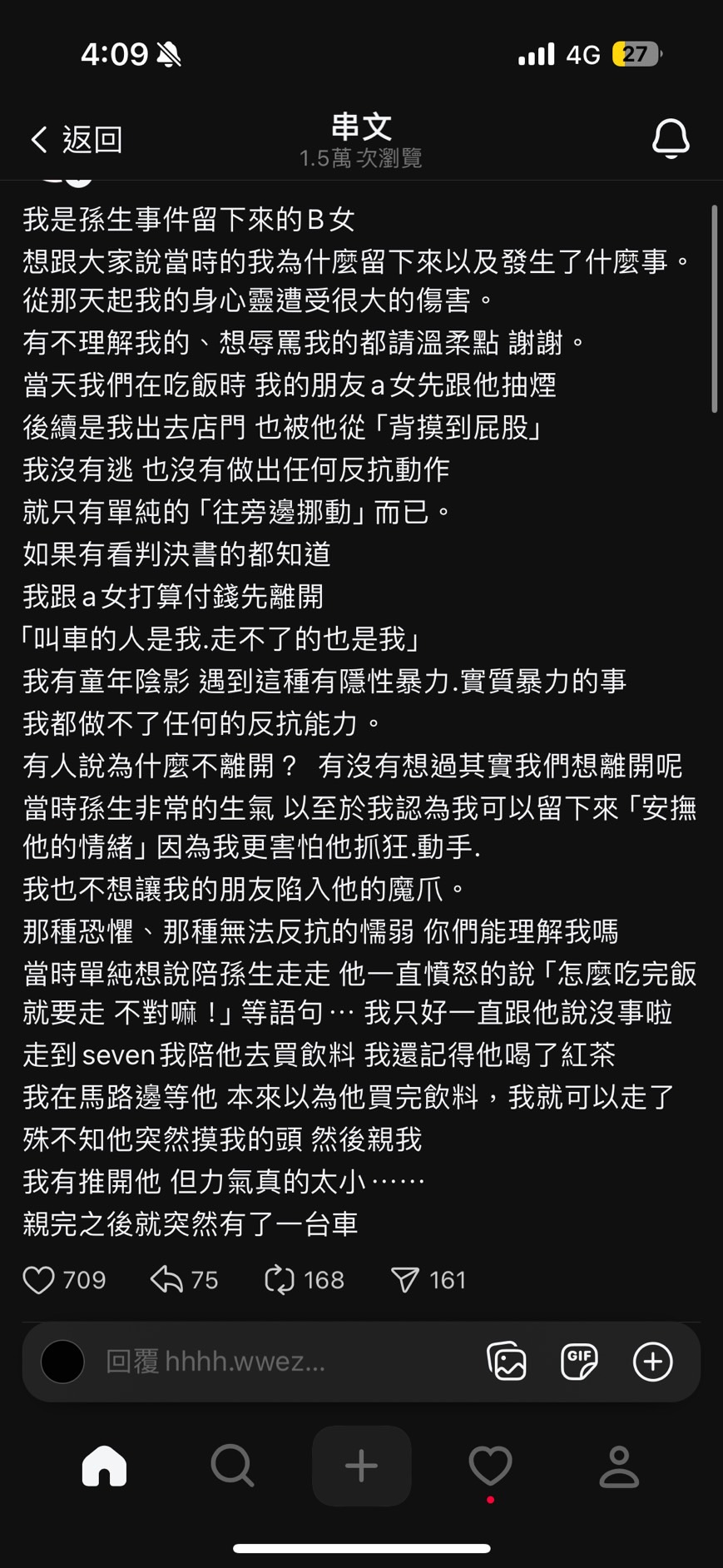 4:09 4G 27

返回 串文 1.5萬 次瀏覽

我是孫生事件留下來的B女
想跟大家說當時的我為什麼留下來以及發生了什麼事。
從那天起我的身心靈遭受很大的傷害。
有不理解我的、想辱罵我的都請溫柔點 謝謝。
當天我們在吃飯時 我的朋友a女先跟他抽煙
後續是我出去店門 也被他從「背摸到屁股」
我沒有逃 也沒有做出任何反抗動作
就只有單純的「往旁邊挪動」而已。
如果有看判決書的都知道
我跟a女打算付錢先離開
「叫車的人是我.走不了的也是我」
我有童年陰影 遇到這種有隱性暴力.實質暴力的事
我都做不了任何的反抗能力。
有人說為什麼不離開？ 有沒有想過其實我們想離開呢
當時孫生非常的生氣 以至於我認為我可以留下來「安撫他的情緒」因為我更害怕他抓狂.動手.
我也不想讓我的朋友陷入他的魔爪。
那種恐懼、那種無法反抗的懦弱 你們能理解我嗎
當時單純想說陪孫生走走 他一直憤怒的說「怎麼吃完飯就要走 不對嘛！」等語句… 我只好一直跟他說沒事啦
走到seven我陪他去買飲料 我還記得他喝了紅茶
我在馬路邊等他 本來以為他買完飲料，我就可以走了
殊不知他突然摸我的頭 然後親我
我有推開他 但力氣真的太小……
親完之後就突然有了一台車

709 75 168 161

回覆 hhhh.wwez...

GIF